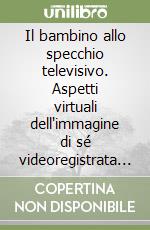 unilibro

Il bambino allo specchio televisivo. Aspetti virtuali dell'immagine di sé videoregistrata...

COPERTINA NON DISPONIBILE